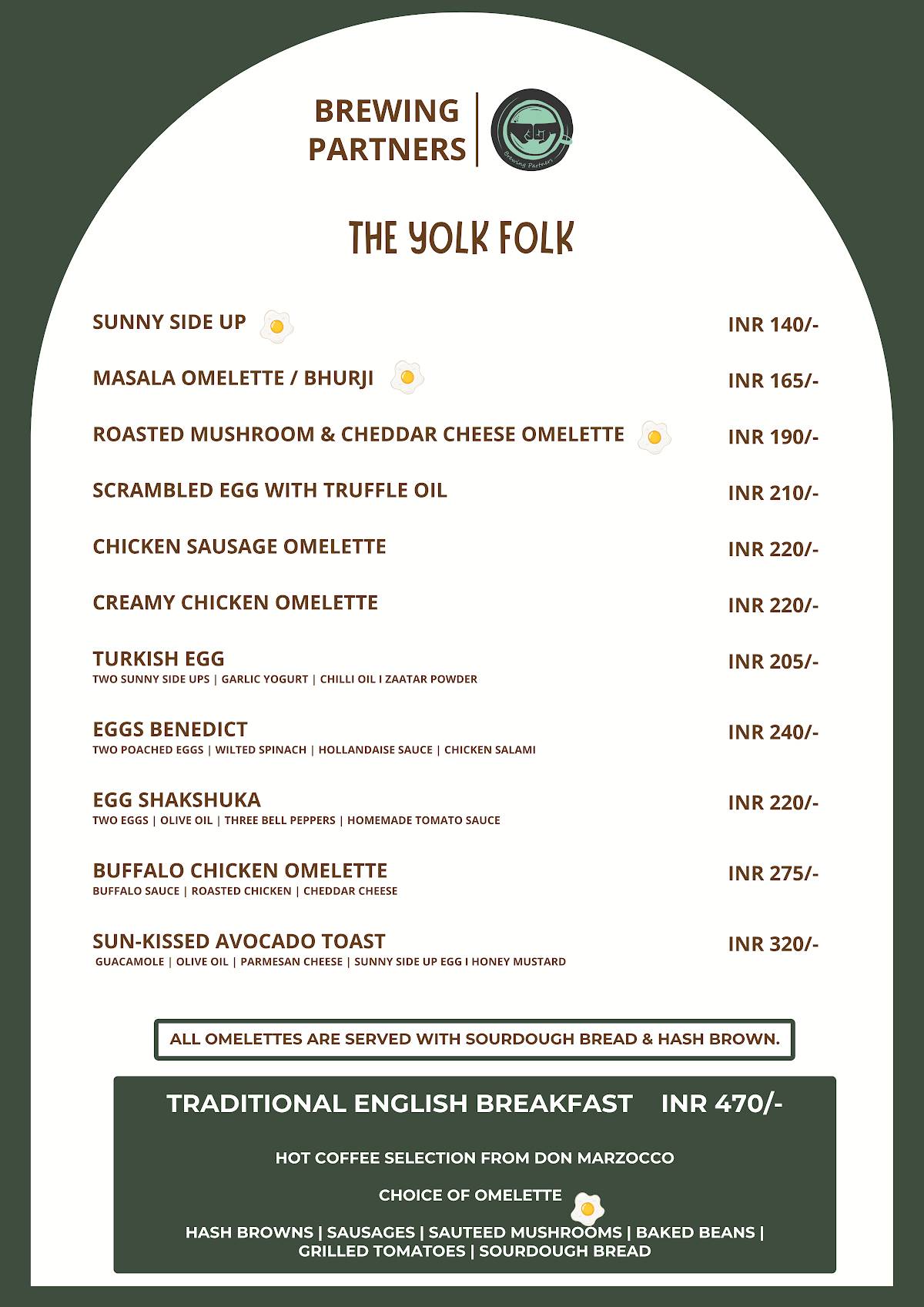 BREWING PARTNERS

Brewing Partners

THE YOLK FOLK

SUNNY SIDE UP INR 140/-

MASALA OMELETTE / BHURJI INR 165/-

ROASTED MUSHROOM & CHEDDAR CHEESE OMELETTE INR 190/-

SCRAMBLED EGG WITH TRUFFLE OIL INR 210/-

CHICKEN SAUSAGE OMELETTE INR 220/-

CREAMY CHICKEN OMELETTE INR 220/-

TURKISH EGG INR 205/-
TWO SUNNY SIDE UPS | GARLIC YOGURT | CHILLI OIL I ZAATAR POWDER

EGGS BENEDICT INR 240/-
TWO POACHED EGGS | WILTED SPINACH | HOLLANDAISE SAUCE | CHICKEN SALAMI

EGG SHAKSHUKA INR 220/-
TWO EGGS | OLIVE OIL | THREE BELL PEPPERS | HOMEMADE TOMATO SAUCE

BUFFALO CHICKEN OMELETTE INR 275/-
BUFFALO SAUCE | ROASTED CHICKEN | CHEDDAR CHEESE

SUN-KISSED AVOCADO TOAST INR 320/-
GUACAMOLE | OLIVE OIL | PARMESAN CHEESE | SUNNY SIDE UP EGG I HONEY MUSTARD

ALL OMELETTES ARE SERVED WITH SOURDOUGH BREAD & HASH BROWN.

TRADITIONAL ENGLISH BREAKFAST INR 470/-

HOT COFFEE SELECTION FROM DON MARZOCCO

CHOICE OF OMELETTE

HASH BROWNS | SAUSAGES | SAUTEED MUSHROOMS | BAKED BEANS | GRILLED TOMATOES | SOURDOUGH BREAD